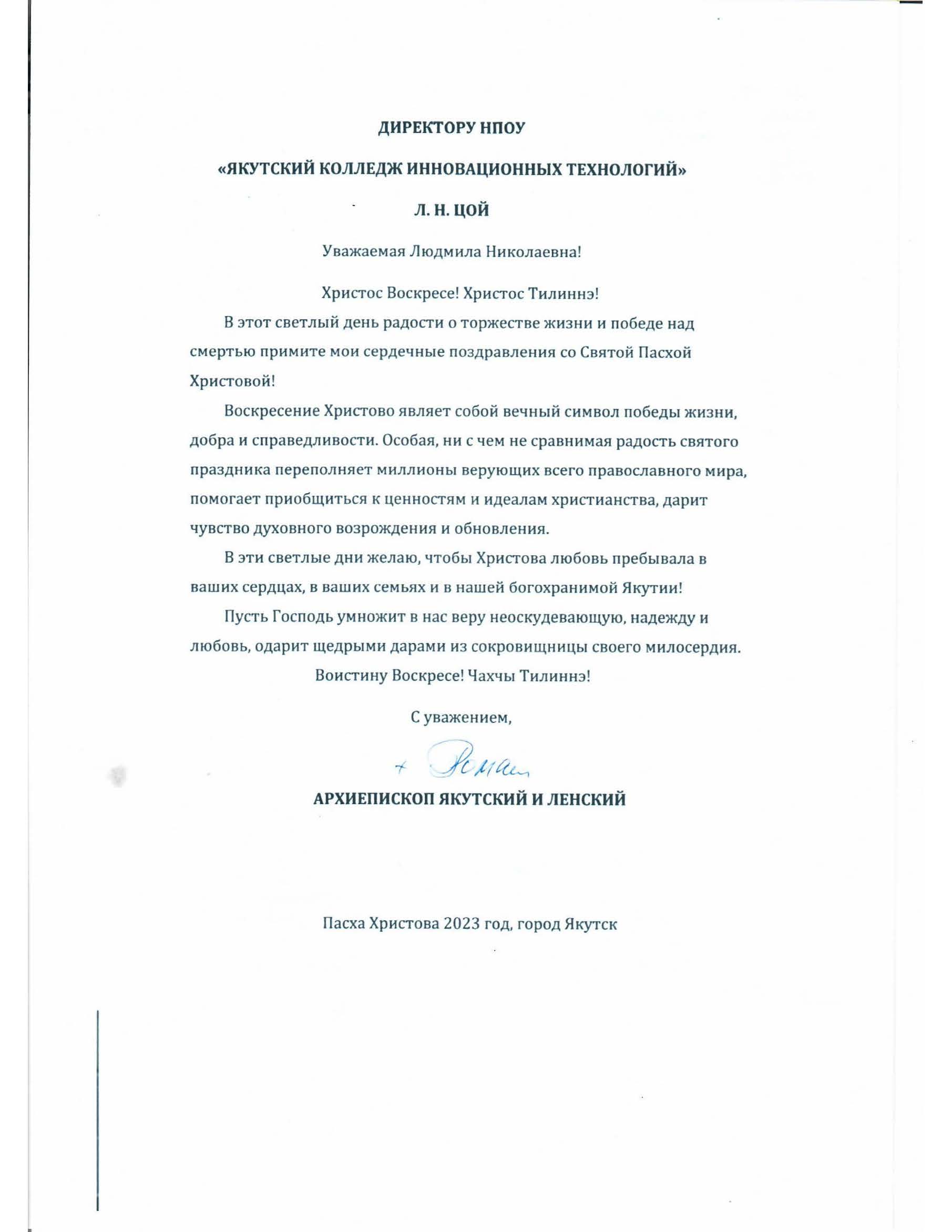 ДИРЕКТОРУ НПОУ

«ЯКУТСКИЙ КОЛЛЕДЖ ИННОВАЦИОННЫХ ТЕХНОЛОГИЙ»

Л. Н. ЦОЙ

Уважаемая Людмила Николаевна!

Христос Воскресе! Христос Тилиннэ!

В этот светлый день радости о торжестве жизни и победе над смертью примите мои сердечные поздравления со Святой Пасхой Христовой!

Воскресение Христово являет собой вечный символ победы жизни, добра и справедливости. Особая, ни с чем не сравнимая радость святого праздника переполняет миллионы верующих всего православного мира, помогает приобщиться к ценностям и идеалам христианства, дарит чувство духовного возрождения и обновления.

В эти светлые дни желаю, чтобы Христова любовь пребывала в ваших сердцах, в ваших семьях и в нашей богохранимой Якутии!

Пусть Господь умножит в нас веру неоскудевающую, надежду и любовь, одарит щедрыми дарами из сокровищницы своего милосердия.

Воистину Воскресе! Чахчы Тилиннэ!

С уважением,

+ Роман

АРХИЕПИСКОП ЯКУТСКИЙ И ЛЕНСКИЙ

Пасха Христова 2023 год, город Якутск